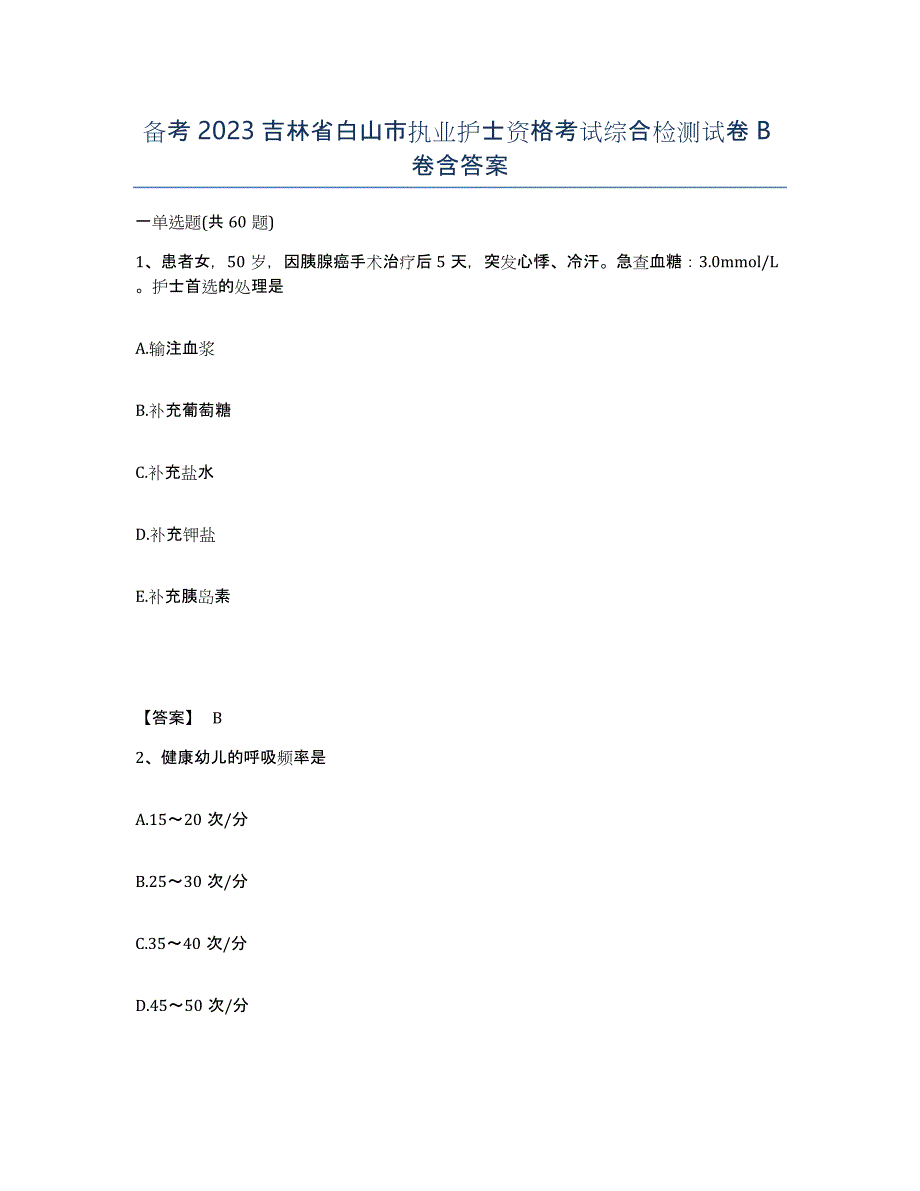 备考 2023 吉林省白山市执业护士资格考试综合检测试卷 B 卷含答案

一单选题(共 60 题)

1、患者女，50 岁，因胰腺癌手术治疗后 5 天，突发心悸、冷汗。急查血糖：3.0mmol/L。护士首选的处理是

A.输注血浆

B.补充葡萄糖

C.补充盐水

D.补充钾盐

E.补充胰岛素

【答案】 B

2、健康幼儿的呼吸频率是

A.15～20 次/分

B.25～30 次/分

C.35～40 次/分

D.45～50 次/分